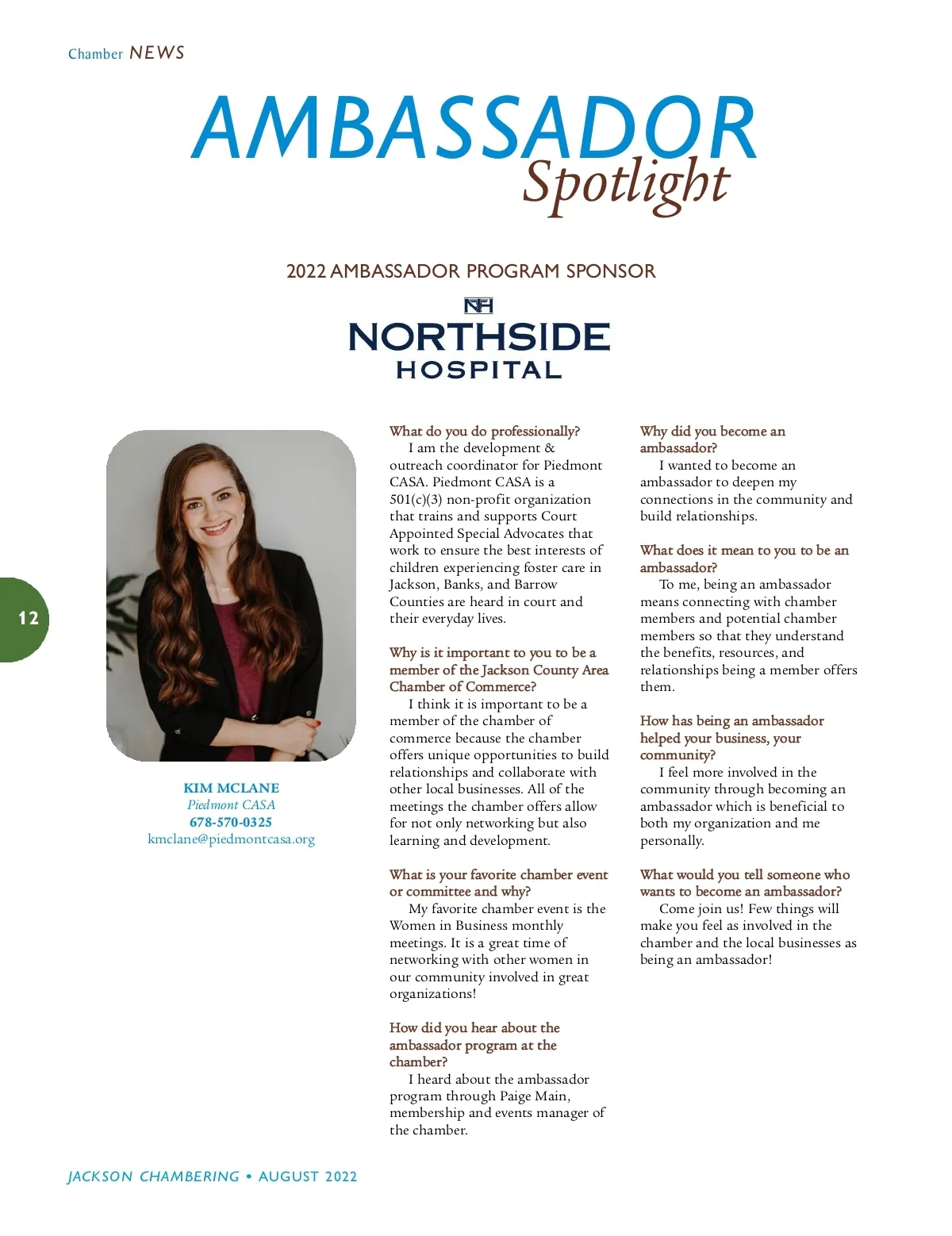 Chamber NEWS

AMBASSADOR Spotlight

2022 AMBASSADOR PROGRAM SPONSOR

NH
NORTHSIDE HOSPITAL

12

KIM MCLANE
Piedmont CASA
678-570-0325
kmclane@piedmontcasa.org

What do you do professionally?
I am the development & outreach coordinator for Piedmont CASA. Piedmont CASA is a 501(c)(3) non-profit organization that trains and supports Court Appointed Special Advocates that work to ensure the best interests of children experiencing foster care in Jackson, Banks, and Barrow Counties are heard in court and their everyday lives.

Why is it important to you to be a member of the Jackson County Area Chamber of Commerce?
I think it is important to be a member of the chamber of commerce because the chamber offers unique opportunities to build relationships and collaborate with other local businesses. All of the meetings the chamber offers allow for not only networking but also learning and development.

What is your favorite chamber event or committee and why?
My favorite chamber event is the Women in Business monthly meetings. It is a great time of networking with other women in our community involved in great organizations!

How did you hear about the ambassador program at the chamber?
I heard about the ambassador program through Paige Main, membership and events manager of the chamber.

Why did you become an ambassador?
I wanted to become an ambassador to deepen my connections in the community and build relationships.

What does it mean to you to be an ambassador?
To me, being an ambassador means connecting with chamber members and potential chamber members so that they understand the benefits, resources, and relationships being a member offers them.

How has being an ambassador helped your business, your community?
I feel more involved in the community through becoming an ambassador which is beneficial to both my organization and me personally.

What would you tell someone who wants to become an ambassador?
Come join us! Few things will make you feel as involved in the chamber and the local businesses as being an ambassador!

JACKSON CHAMBERING • AUGUST 2022